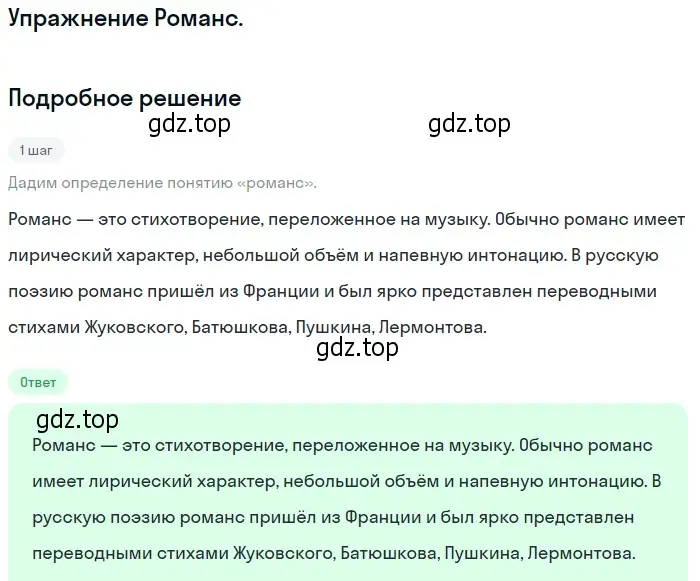 Упражнение Романс.

Подробное решение

gdz.top gdz.top

1 шаг

Дадим определение понятию «романс».

Романс — это стихотворение, переложенное на музыку. Обычно романс имеет лирический характер, небольшой объём и напевную интонацию. В русскую поэзию романс пришёл из Франции и был ярко представлен переводными стихами Жуковского, Батюшкова, Пушкина, Лермонтова.

gdz.top

Ответ

gdz.top

Романс — это стихотворение, переложенное на музыку. Обычно романс имеет лирический характер, небольшой объём и напевную интонацию. В русскую поэзию романс пришёл из Франции и был ярко представлен переводными стихами Жуковского, Батюшкова, Пушкина, Лермонтова.